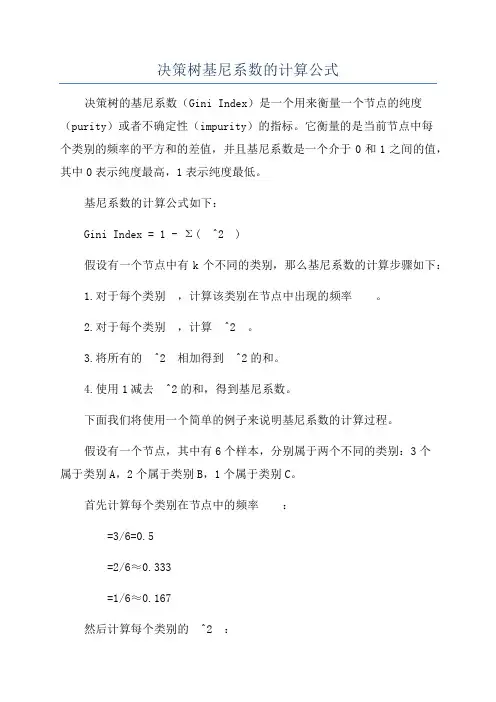 决策树基尼系数的计算公式

决策树的基尼系数（Gini Index）是一个用来衡量一个节点的纯度（purity）或者不确定性（impurity）的指标。它衡量的是当前节点中每个类别的频率的平方和的差值，并且基尼系数是一个介于 0 和 1 之间的值，其中 0 表示纯度最高，1 表示纯度最低。

基尼系数的计算公式如下：

Gini Index = 1 - Σ( ^2 )

假设有一个节点中有 k 个不同的类别，那么基尼系数的计算步骤如下：

1.对于每个类别 ，计算该类别在节点中出现的频率 。

2.对于每个类别 ，计算 ^2 。

3.将所有的 ^2 相加得到 ^2 的和。

4.使用 1 减去 ^2 的和，得到基尼系数。

下面我们将使用一个简单的例子来说明基尼系数的计算过程。

假设有一个节点，其中有 6 个样本，分别属于两个不同的类别：3 个属于类别 A，2 个属于类别 B，1 个属于类别 C。

首先计算每个类别在节点中的频率 ：

=3/6=0.5

=2/6≈0.333

=1/6≈0.167

然后计算每个类别的 ^2 ：